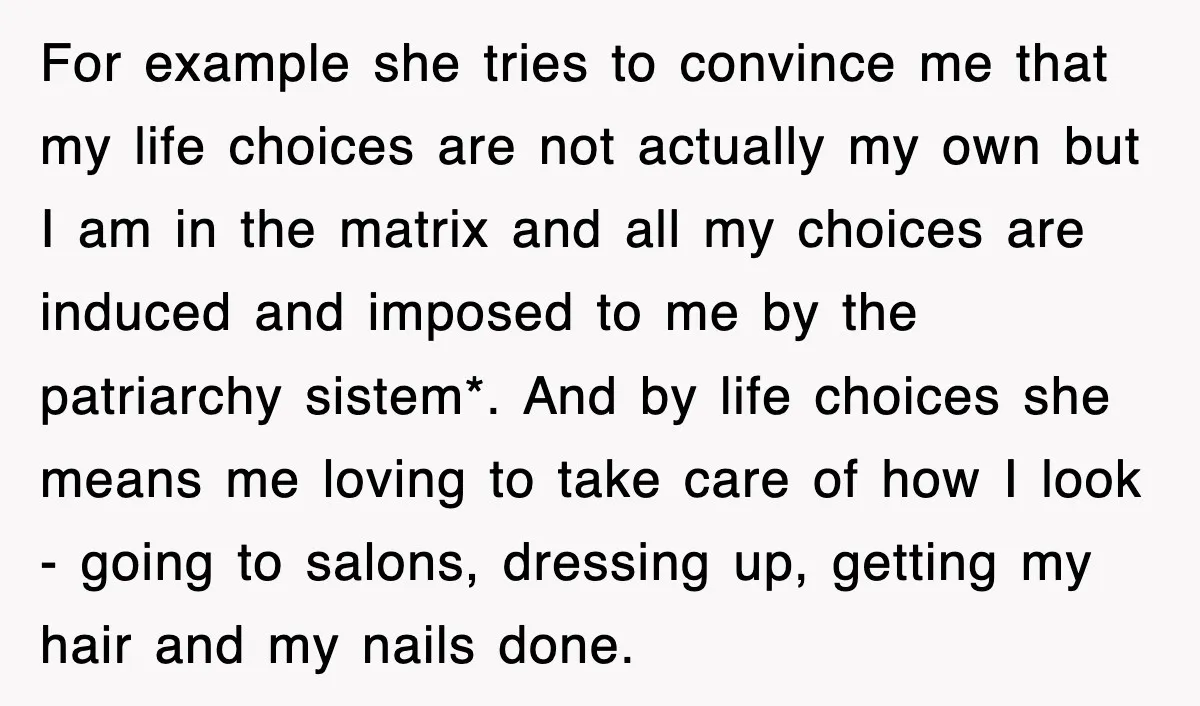 For example she tries to convince me that my life choices are not actually my own but I am in the matrix and all my choices are induced and imposed to me by the patriarchy sistem*. And by life choices she means me loving to take care of how I look - going to salons, dressing up, getting my hair and my nails done.